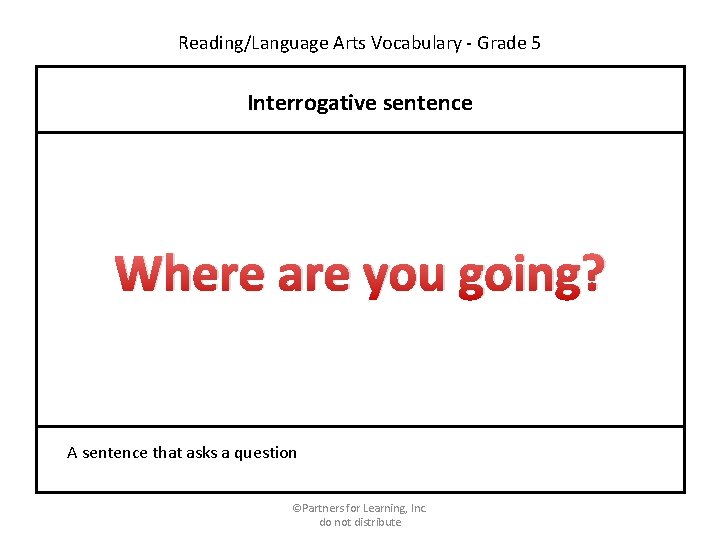 Reading/Language Arts Vocabulary - Grade 5

Interrogative sentence

Where are you going?

A sentence that asks a question

©Partners for Learning, Inc
do not distribute